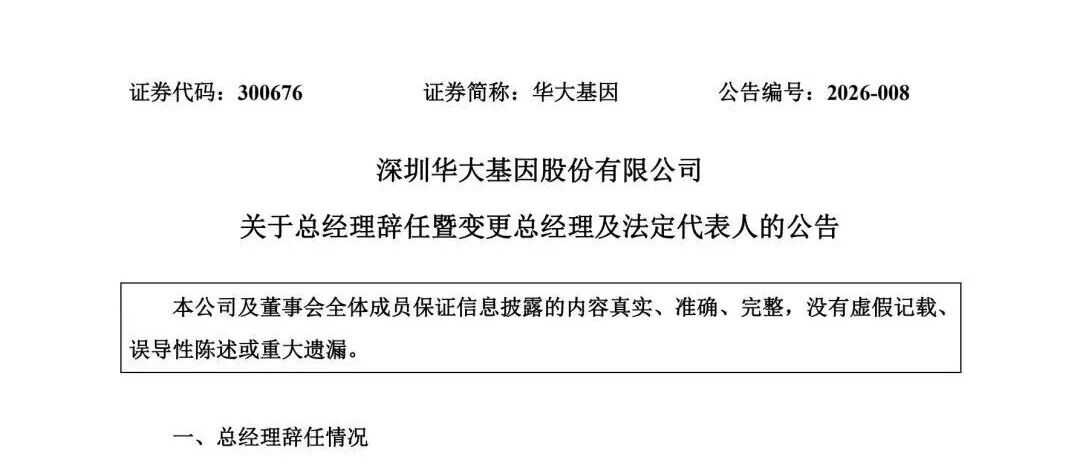 证券代码：300676　　　　证券简称：华大基因　　　　公告编号：2026-008

深圳华大基因股份有限公司

关于总经理辞任暨变更总经理及法定代表人的公告

本公司及董事会全体成员保证信息披露的内容真实、准确、完整，没有虚假记载、误导性陈述或重大遗漏。

一、总经理辞任情况